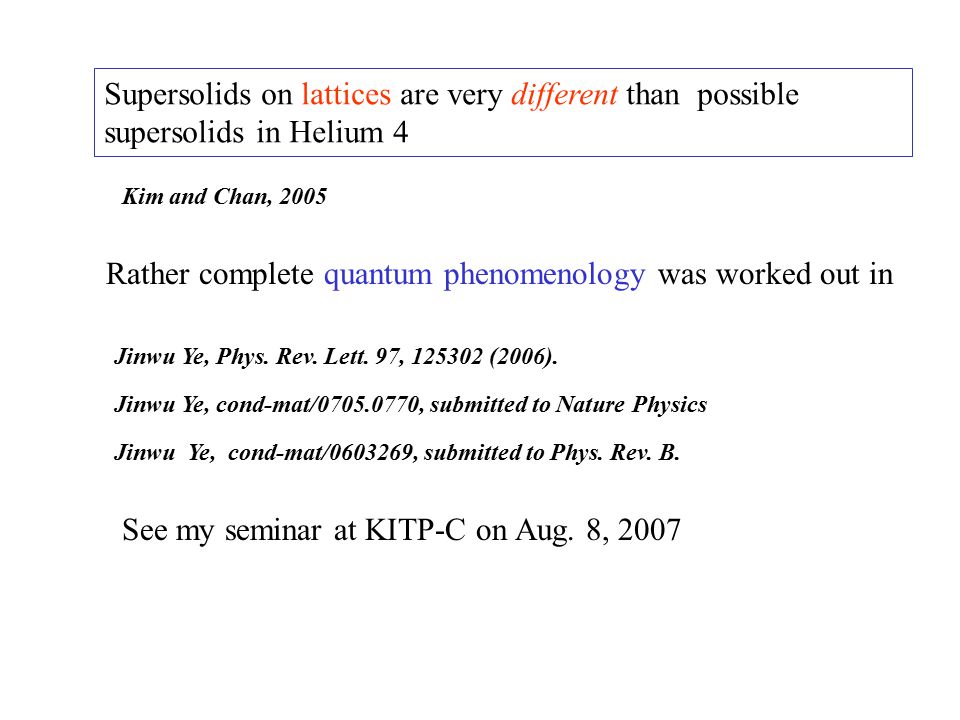 Supersolids on lattices are very different than possible supersolids in Helium 4

Kim and Chan, 2005

Rather complete quantum phenomenology was worked out in

Jinwu Ye, Phys. Rev. Lett. 97, 125302 (2006).

Jinwu Ye, cond-mat/0705.0770, submitted to Nature Physics

Jinwu Ye, cond-mat/0603269, submitted to Phys. Rev. B.

See my seminar at KITP-C on Aug. 8, 2007